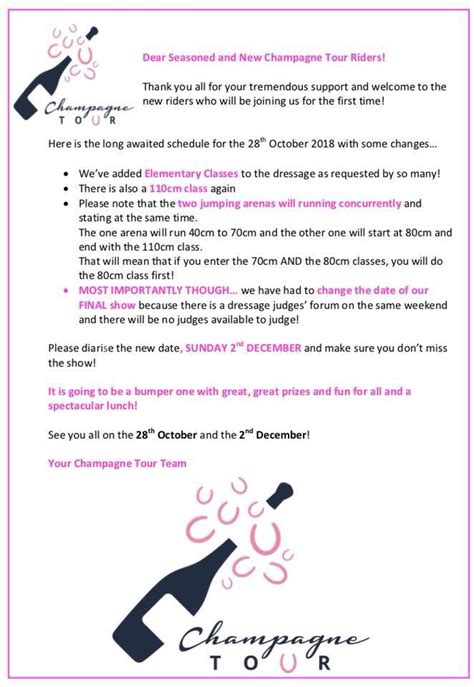 Champagne TOUR

Dear Seasoned and New Champagne Tour Riders!

Thank you all for your tremendous support and welcome to the new riders who will be joining us for the first time!

Here is the long awaited schedule for the 28$^{th}$ October 2018 with some changes…

- We've added Elementary Classes to the dressage as requested by so many!
- There is also a 110cm class again
- Please note that the two jumping arenas will running concurrently and stating at the same time.
The one arena will run 40cm to 70cm and the other one will start at 80cm and end with the 110cm class.
That will mean that if you enter the 70cm AND the 80cm classes, you will do the 80cm class first!
- MOST IMPORTANTLY THOUGH… we have had to change the date of our FINAL show because there is a dressage judges' forum on the same weekend and there will be no judges available to judge!

Please diarise the new date, SUNDAY 2$^{nd}$ DECEMBER and make sure you don't miss the show!

It is going to be a bumper one with great, great prizes and fun for all and a spectacular lunch!

See you all on the 28$^{th}$ October and the 2$^{nd}$ December!

Your Champagne Tour Team

Champagne TOUR